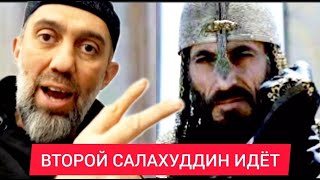 ВТОРОЙ САЛАХУДДИН ИДЁТ